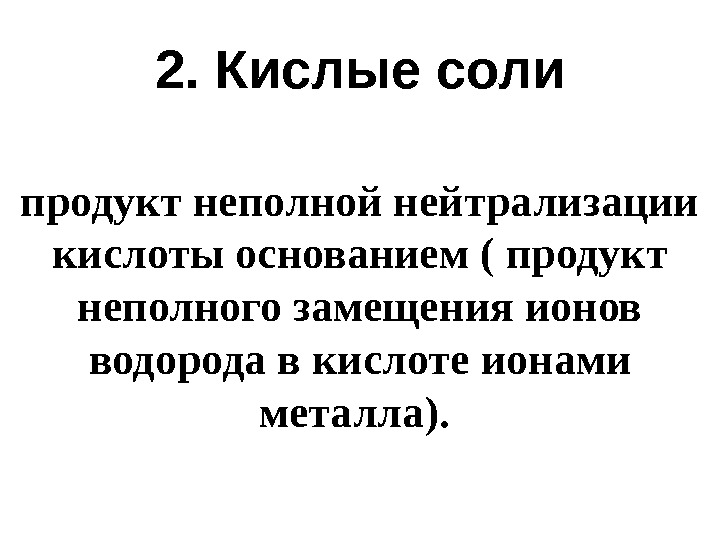 2. Кислые соли

продукт неполной нейтрализации кислоты основанием ( продукт неполного замещения ионов водорода в кислоте ионами металла).